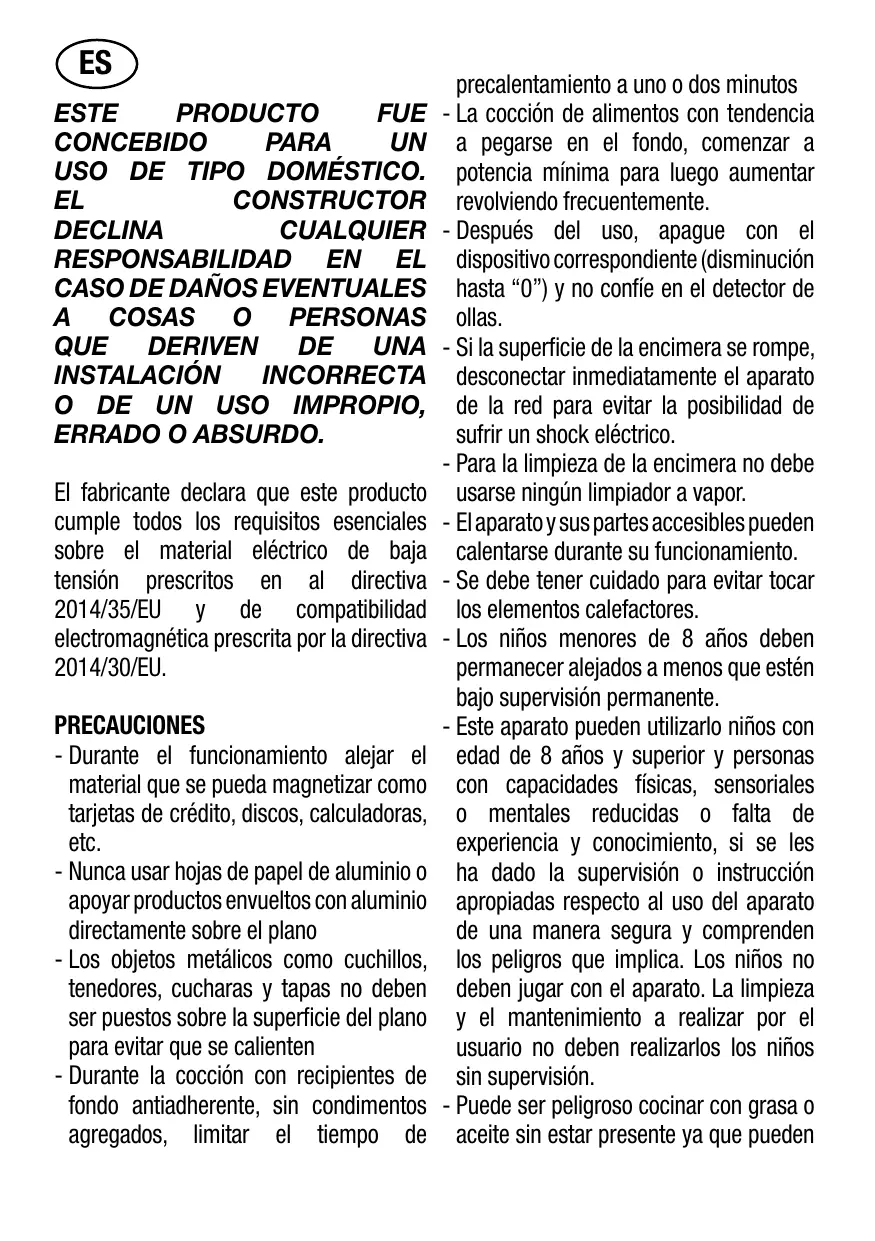 ES

ESTE PRODUCTO FUE CONCEBIDO PARA UN USO DE TIPO DOMÉSTICO. EL CONSTRUCTOR DECLINA CUALQUIER RESPONSABILIDAD EN EL CASO DE DAÑOS EVENTUALES A COSAS O PERSONAS QUE DERIVEN DE UNA INSTALACIÓN INCORRECTA O DE UN USO IMPROPIO, ERRADO O ABSURDO.

El fabricante declara que este producto cumple todos los requisitos esenciales sobre el material eléctrico de baja tensión prescritos en al directiva 2014/35/EU y de compatibilidad electromagnética prescrita por la directiva 2014/30/EU.

PRECAUCIONES
- Durante el funcionamiento alejar el material que se pueda magnetizar como tarjetas de crédito, discos, calculadoras, etc.
- Nunca usar hojas de papel de aluminio o apoyar productos envueltos con aluminio directamente sobre el plano
- Los objetos metálicos como cuchillos, tenedores, cucharas y tapas no deben ser puestos sobre la superficie del plano para evitar que se calienten
- Durante la cocción con recipientes de fondo antiadherente, sin condimentos agregados, limitar el tiempo de precalentamiento a uno o dos minutos
- La cocción de alimentos con tendencia a pegarse en el fondo, comenzar a potencia mínima para luego aumentar revolviendo frecuentemente.
- Después del uso, apague con el dispositivo correspondiente (disminución hasta “0”) y no confíe en el detector de ollas.
- Si la superficie de la encimera se rompe, desconectar inmediatamente el aparato de la red para evitar la posibilidad de sufrir un shock eléctrico.
- Para la limpieza de la encimera no debe usarse ningún limpiador a vapor.
- El aparato y sus partes accesibles pueden calentarse durante su funcionamiento.
- Se debe tener cuidado para evitar tocar los elementos calefactores.
- Los niños menores de 8 años deben permanecer alejados a menos que estén bajo supervisión permanente.
- Este aparato pueden utilizarlo niños con edad de 8 años y superior y personas con capacidades físicas, sensoriales o mentales reducidas o falta de experiencia y conocimiento, si se les ha dado la supervisión o instrucción apropiadas respecto al uso del aparato de una manera segura y comprenden los peligros que implica. Los niños no deben jugar con el aparato. La limpieza y el mantenimiento a realizar por el usuario no deben realizarlos los niños sin supervisión.
- Puede ser peligroso cocinar con grasa o aceite sin estar presente ya que pueden